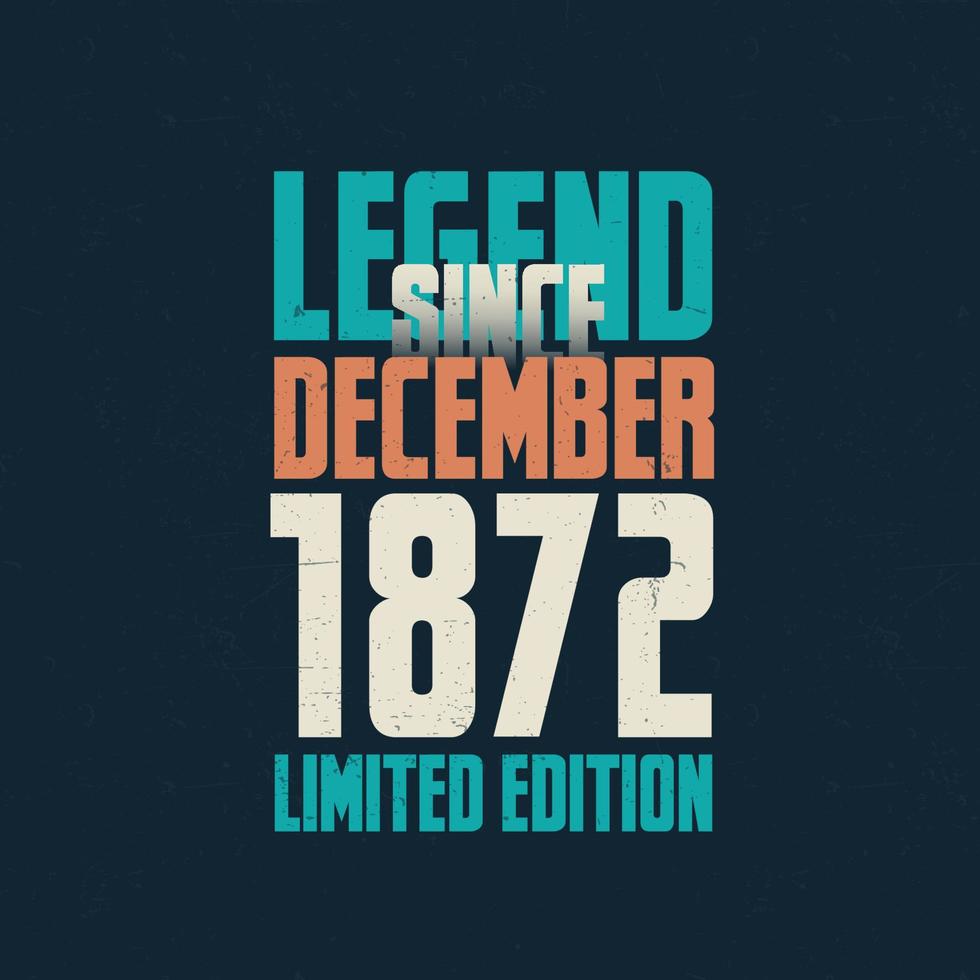 LEGEND
SINCE
DECEMBER
1872
LIMITED EDITION